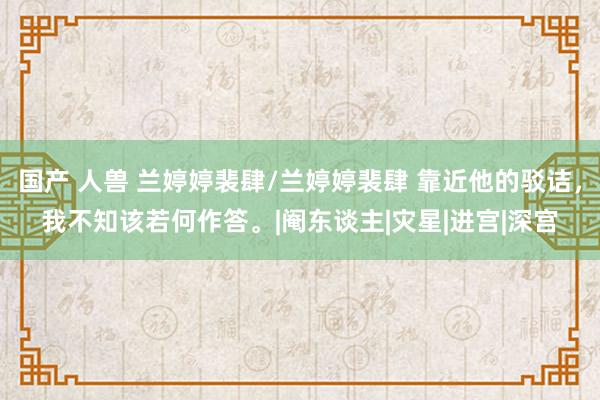 国产 人兽 兰婷婷裴肆/兰婷婷裴肆 靠近他的驳诘，我不知该若何作答。|阉东谈主|灾星|进宫|深宫